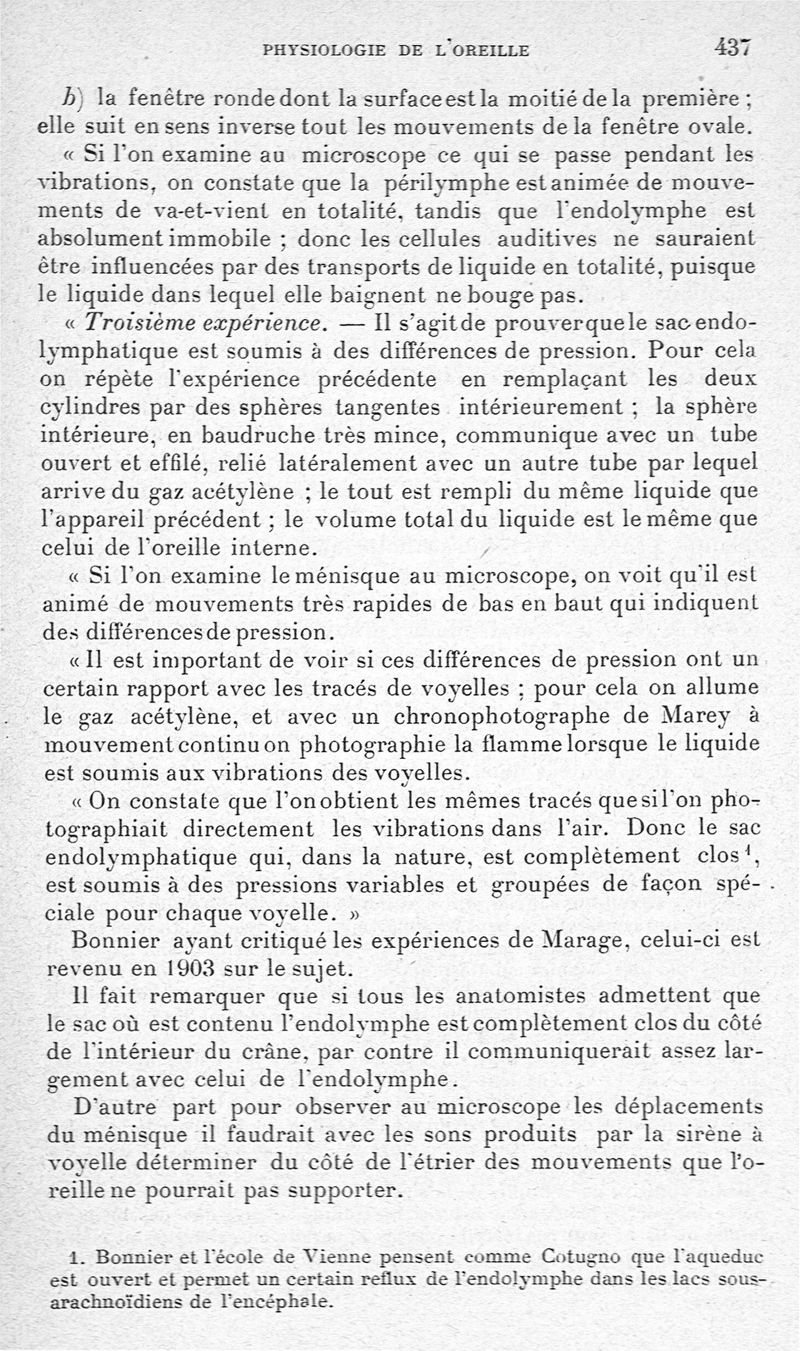 PHYSIOLOGIE DE L'OREILLE 437

b) la fenêtre ronde dont la surface est la moitié de la première ; elle suit en sens inverse tout les mouvements de la fenêtre ovale.

« Si l'on examine au microscope ce qui se passe pendant les vibrations, on constate que la périlymphe est animée de mouvements de va-et-vient en totalité, tandis que l'endolymphe est absolument immobile ; donc les cellules auditives ne sauraient être influencées par des transports de liquide en totalité, puisque le liquide dans lequel elle baignent ne bouge pas.

« Troisième expérience. — Il s'agit de prouver que le sac endolymphatique est soumis à des différences de pression. Pour cela on répète l'expérience précédente en remplaçant les deux cylindres par des sphères tangentes intérieurement ; la sphère intérieure, en baudruche très mince, communique avec un tube ouvert et effilé, relié latéralement avec un autre tube par lequel arrive du gaz acétylène ; le tout est rempli du même liquide que l'appareil précédent ; le volume total du liquide est le même que celui de l'oreille interne.

« Si l'on examine le ménisque au microscope, on voit qu'il est animé de mouvements très rapides de bas en baut qui indiquent des différences de pression.

« Il est important de voir si ces différences de pression ont un certain rapport avec les tracés de voyelles ; pour cela on allume le gaz acétylène, et avec un chronophotographe de Marey à mouvement continu on photographie la flamme lorsque le liquide est soumis aux vibrations des voyelles.

« On constate que l'on obtient les mêmes tracés que si l'on photographiait directement les vibrations dans l'air. Donc le sac endolymphatique qui, dans la nature, est complètement clos$^1$, est soumis à des pressions variables et groupées de façon spéciale pour chaque voyelle. »

Bonnier ayant critiqué les expériences de Marage, celui-ci est revenu en 1903 sur le sujet.

Il fait remarquer que si tous les anatomistes admettent que le sac où est contenu l'endolymphe est complètement clos du côté de l'intérieur du crâne, par contre il communiquerait assez largement avec celui de l'endolymphe.

D'autre part pour observer au microscope les déplacements du ménisque il faudrait avec les sons produits par la sirène à voyelle déterminer du côté de l'étrier des mouvements que l'oreille ne pourrait pas supporter.

1. Bonnier et l'école de Vienne pensent comme Cotugno que l'aqueduc est ouvert et permet un certain reflux de l'endolymphe dans les lacs sous-arachnoïdiens de l'encéphale.